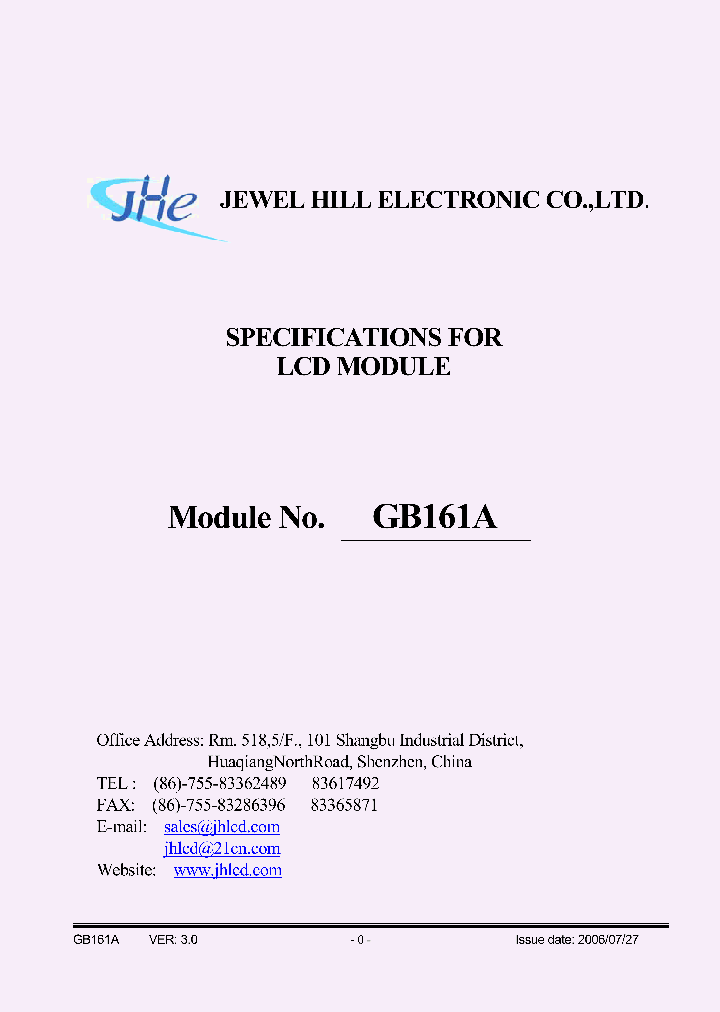 JHe JEWEL HILL ELECTRONIC CO.,LTD.

SPECIFICATIONS FOR
LCD MODULE

Module No. GB161A

Office Address: Rm. 518,5/F., 101 Shangbu Industrial District,
HuaqiangNorthRoad, Shenzhen, China
TEL : (86)-755-83362489 83617492
FAX: (86)-755-83286396 83365871
E-mail: sales@jhlcd.com
jhlcd@21cn.com
Website: www.jhlcd.com

GB161A VER: 3.0 - 0 - Issue date: 2006/07/27